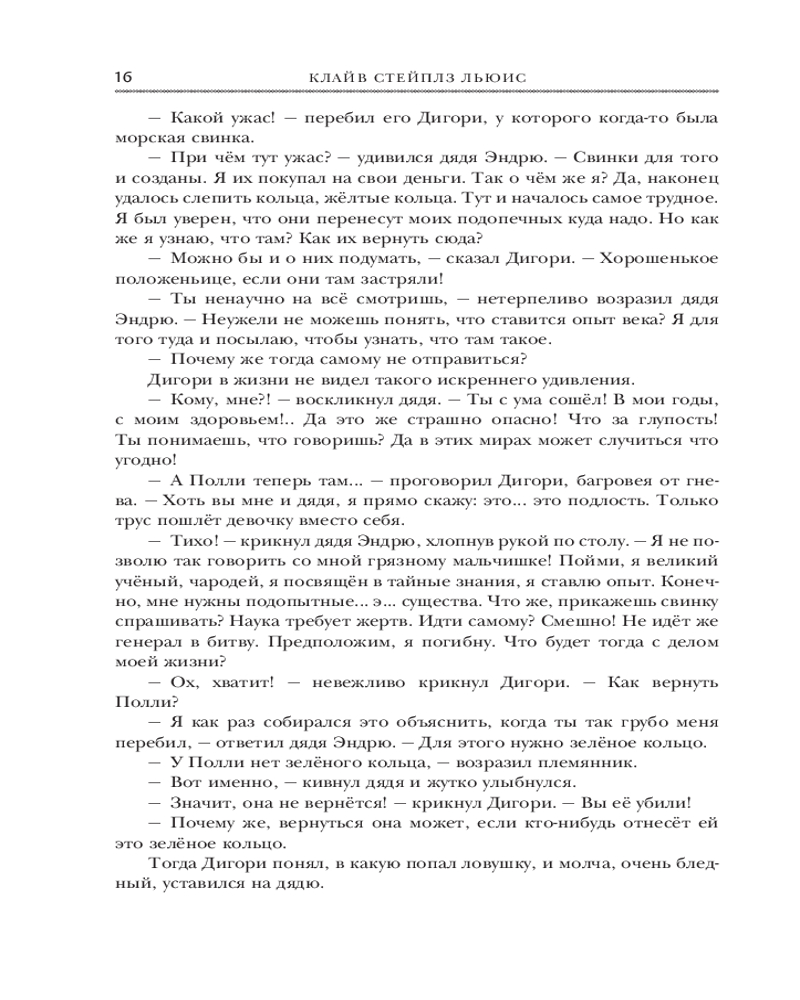 16 КЛАЙВ СТЕЙПЛЗ ЛЬЮИС

— Какой ужас! — перебил его Дигори, у которого когда-то была морская свинка.

— При чём тут ужас? — удивился дядя Эндрю. — Свинки для того и созданы. Я их покупал на свои деньги. Так о чём же я? Да, наконец удалось слепить кольца, жёлтые кольца. Тут и началось самое трудное. Я был уверен, что они перенесут моих подопечных куда надо. Но как же я узнаю, что там? Как их вернуть сюда?

— Можно бы и о них подумать, — сказал Дигори. — Хорошенькое положеньице, если они там застряли!

— Ты ненаучно на всё смотришь, — нетерпеливо возразил дядя Эндрю. — Неужели не можешь понять, что ставится опыт века? Я для того туда и посылаю, чтобы узнать, что там такое.

— Почему же тогда самому не отправиться?

Дигори в жизни не видел такого искреннего удивления.

— Кому, мне?! — воскликнул дядя. — Ты с ума сошёл! В мои годы, с моим здоровьем!.. Да это же страшно опасно! Что за глупость! Ты понимаешь, что говоришь? Да в этих мирах может случиться что угодно!

— А Полли теперь там... — проговорил Дигори, багровея от гнева. — Хоть вы мне и дядя, я прямо скажу: это... это подлость. Только трус пошлёт девочку вместо себя.

— Тихо! — крикнул дядя Эндрю, хлопнув рукой по столу. — Я не позволю так говорить со мной грязному мальчишке! Пойми, я великий учёный, чародей, я посвящён в тайные знания, я ставлю опыт. Конечно, мне нужны подопытные... э... существа. Что же, прикажешь свинку спрашивать? Наука требует жертв. Идти самому? Смешно! Не идёт же генерал в битву. Предположим, я погибну. Что будет тогда с делом моей жизни?

— Ох, хватит! — невежливо крикнул Дигори. — Как вернуть Полли?

— Я как раз собирался это объяснить, когда ты так грубо меня перебил, — ответил дядя Эндрю. — Для этого нужно зелёное кольцо.

— У Полли нет зелёного кольца, — возразил племянник.

— Вот именно, — кивнул дядя и жутко улыбнулся.

— Значит, она не вернётся! — крикнул Дигори. — Вы её убили!

— Почему же, вернуться она может, если кто-нибудь отнесёт ей это зелёное кольцо.

Тогда Дигори понял, в какую попал ловушку, и молча, очень бледный, уставился на дядю.